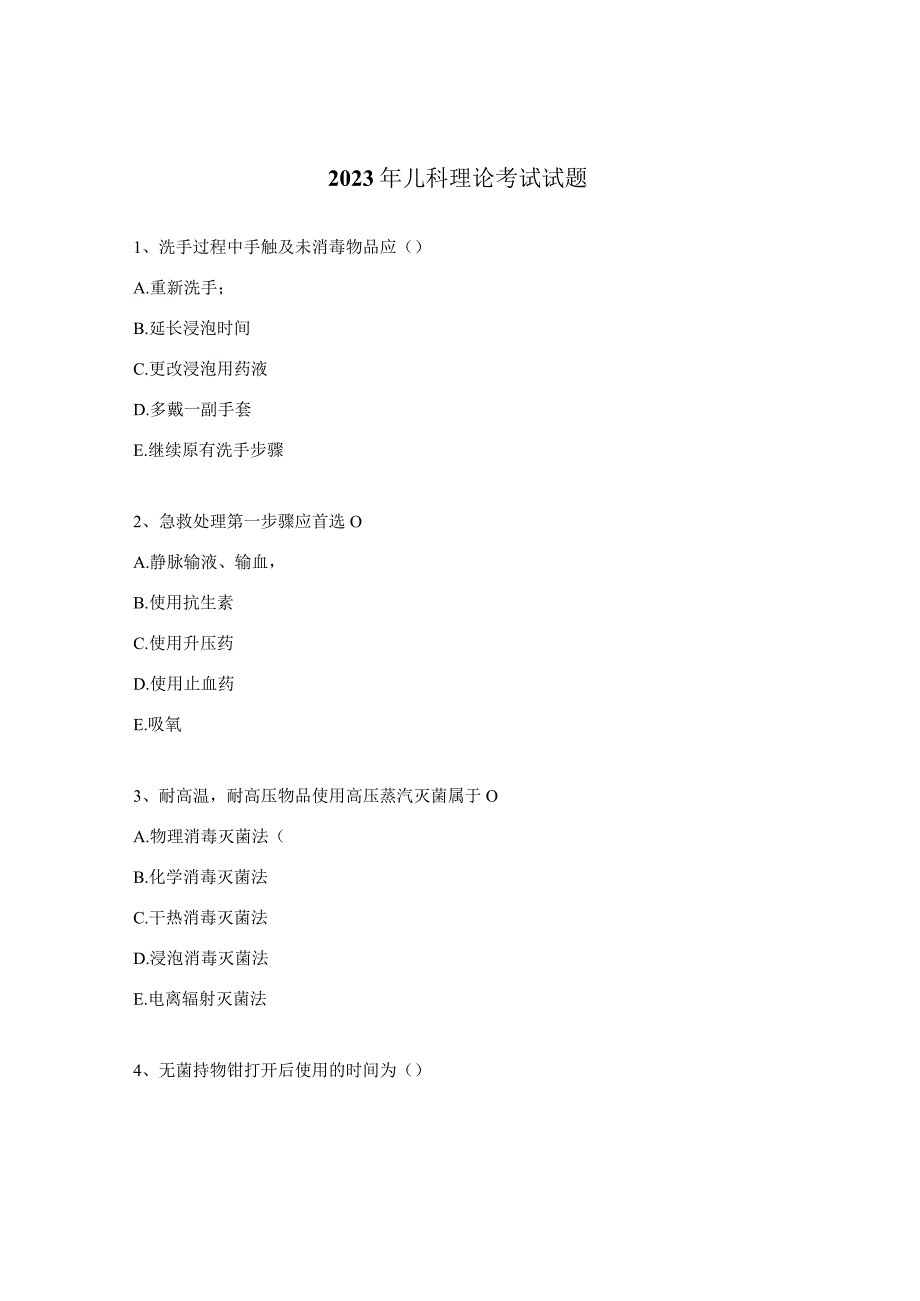 2023年儿科理论考试试题

1、洗手过程中手触及未消毒物品应（）

A.重新洗手；

B.延长浸泡时间

C.更改浸泡用药液

D.多戴一副手套

E.继续原有洗手步骤

2、急救处理第一步骤应首选O

A.静脉输液、输血，

B.使用抗生素

C.使用升压药

D.使用止血药

E.吸氧

3、耐高温，耐高压物品使用高压蒸汽灭菌属于O

A.物理消毒灭菌法（

B.化学消毒灭菌法

C.干热消毒灭菌法

D.浸泡消毒灭菌法

E.电离辐射灭菌法

4、无菌持物钳打开后使用的时间为（）